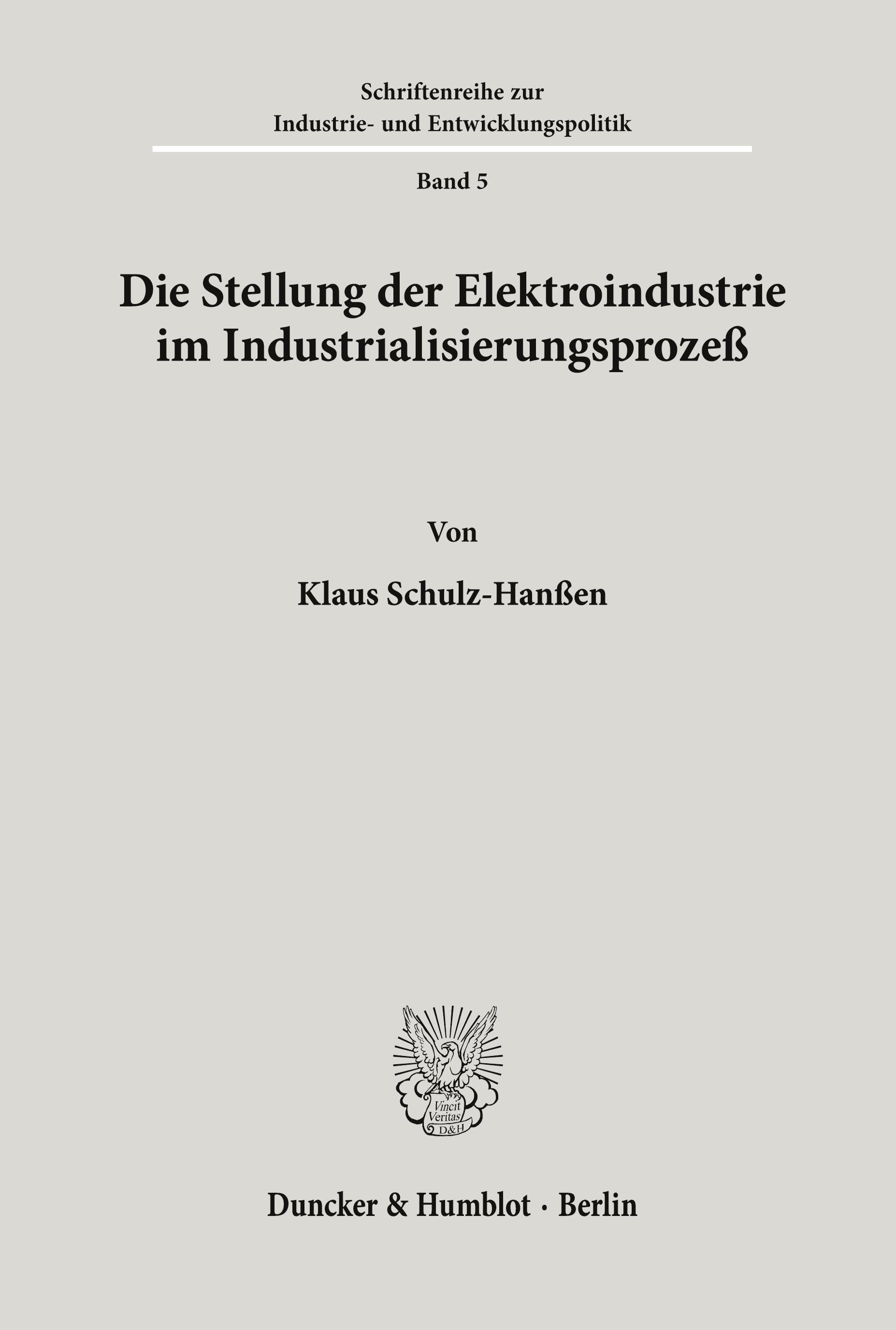 Schriftenreihe zur
Industrie- und Entwicklungspolitik

Band 5

Die Stellung der Elektroindustrie im Industrialisierungsprozeß

Von

Klaus Schulz-Hanßen

Vincit Veritas D&H

Duncker & Humblot · Berlin